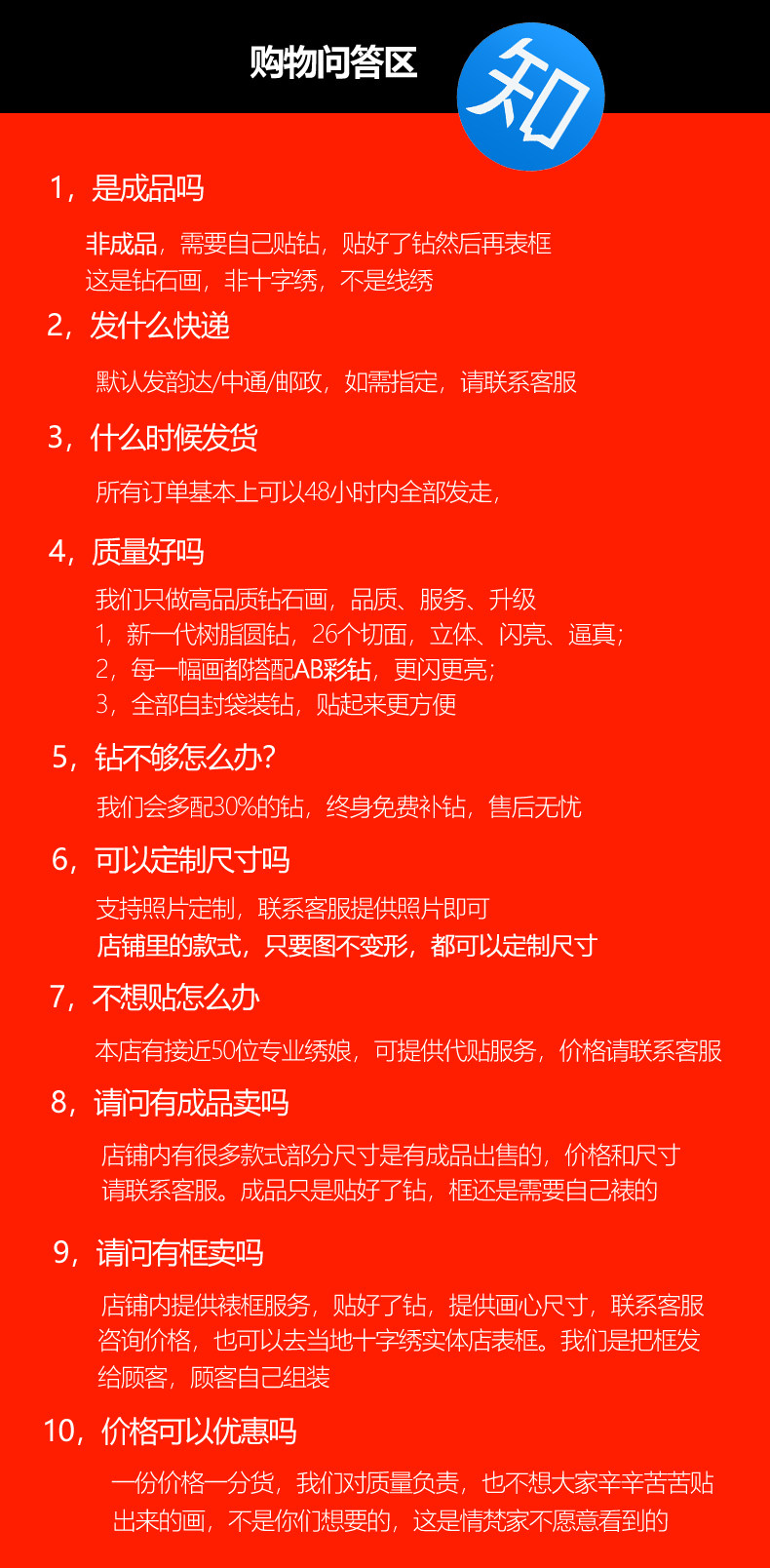 购物问答区

知

1，是成品吗

非成品，需要自己贴钻，贴好了钻然后再表框
这是钻石画，非十字绣，不是线绣

2，发什么快递

默认发韵达/中通/邮政，如需指定，请联系客服

3，什么时候发货

所有订单基本上可以48小时内全部发走，

4，质量好吗

我们只做高品质钻石画，品质、服务、升级
1，新一代树脂圆钻，26个切面，立体、闪亮、逼真；
2，每一幅画都搭配AB彩钻，更闪更亮；
3，全部自封袋装钻，贴起来更方便

5，钻不够怎么办？

我们会多配30%的钻，终身免费补钻，售后无忧

6，可以定制尺寸吗

支持照片定制，联系客服提供照片即可
店铺里的款式，只要图不变形，都可以定制尺寸

7，不想贴怎么办

本店有接近50位专业绣娘，可提供代贴服务，价格请联系客服

8，请问有成品卖吗

店铺内有很多款式部分尺寸是有成品出售的，价格和尺寸请联系客服。成品只是贴好了钻，框还是需要自己裱的

9，请问有框卖吗

店铺内提供裱框服务，贴好了钻，提供画心尺寸，联系客服咨询价格，也可以去当地十字绣实体店表框。我们是把框发给顾客，顾客自己组装

10，价格可以优惠吗

一份价格一分货，我们对质量负责，也不想大家辛辛苦苦贴出来的画，不是你们想要的，这是情梵家不愿意看到的